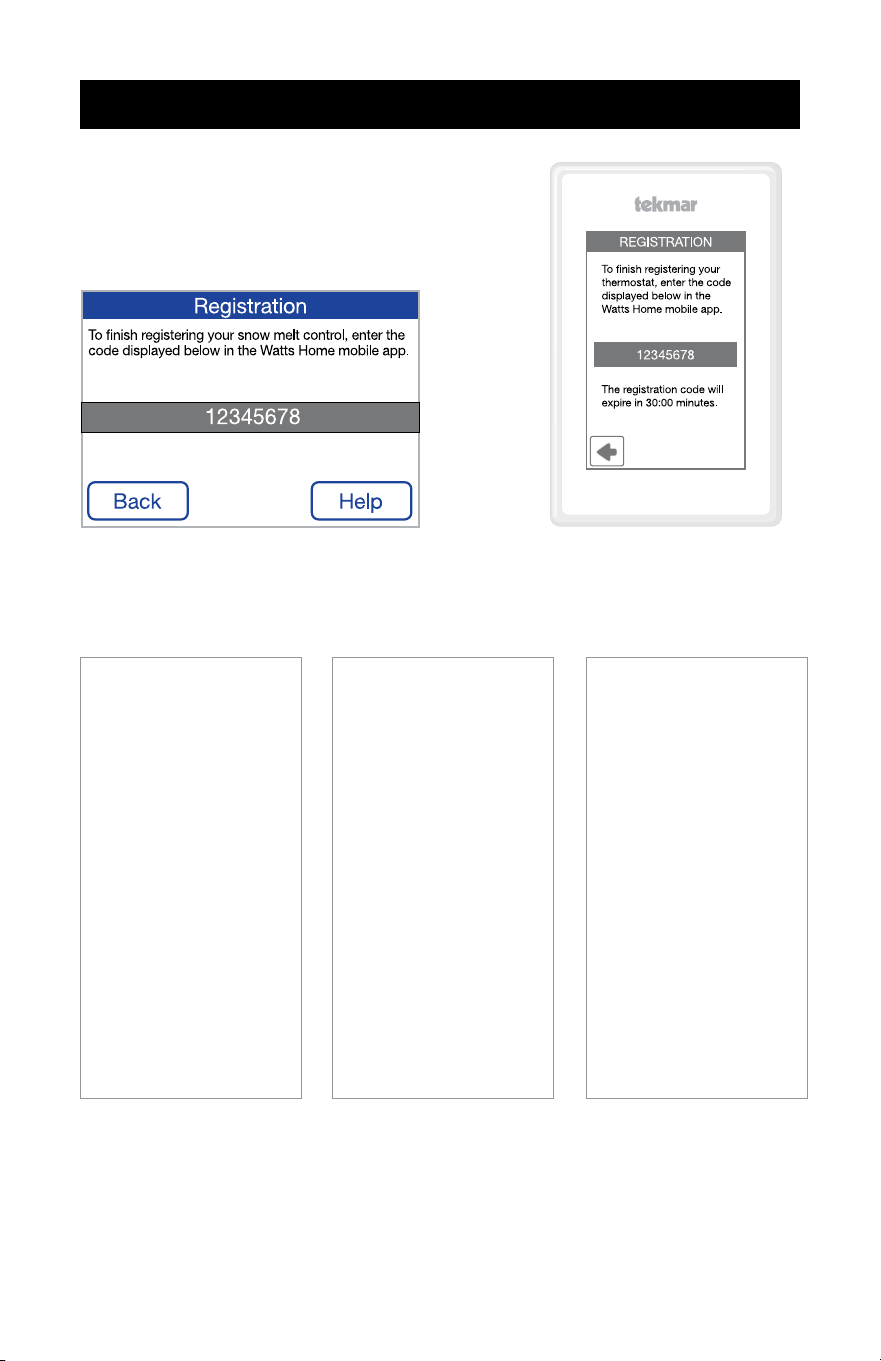 Registration

To finish registering your snow melt control, enter the code displayed below in the Watts Home mobile app.

12345678

Back

Help

tekmar

REGISTRATION

To finish registering your thermostat, enter the code displayed below in the Watts Home mobile app.

12345678

The registration code will expire in 30:00 minutes.